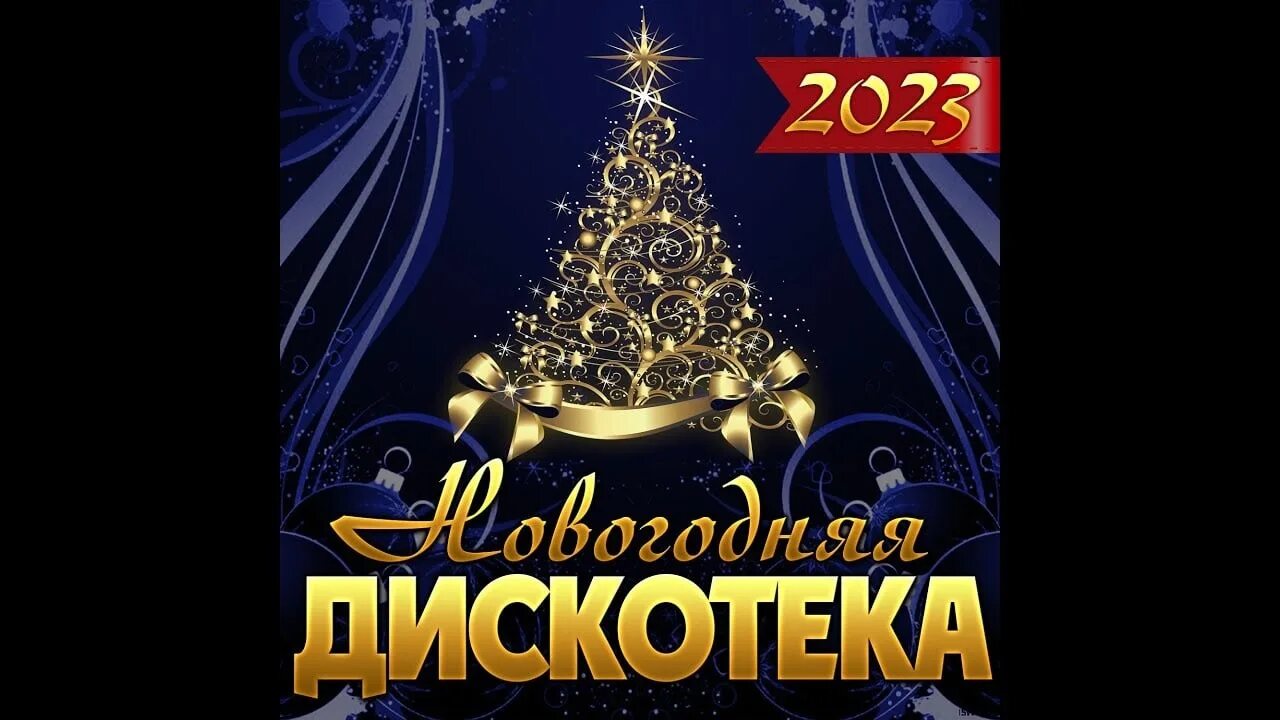 2023

Новогодняя
ДИСКОТЕКА